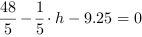 $\frac{48}{5} - \frac{1}{5} \cdot h - 9.25 = 0$